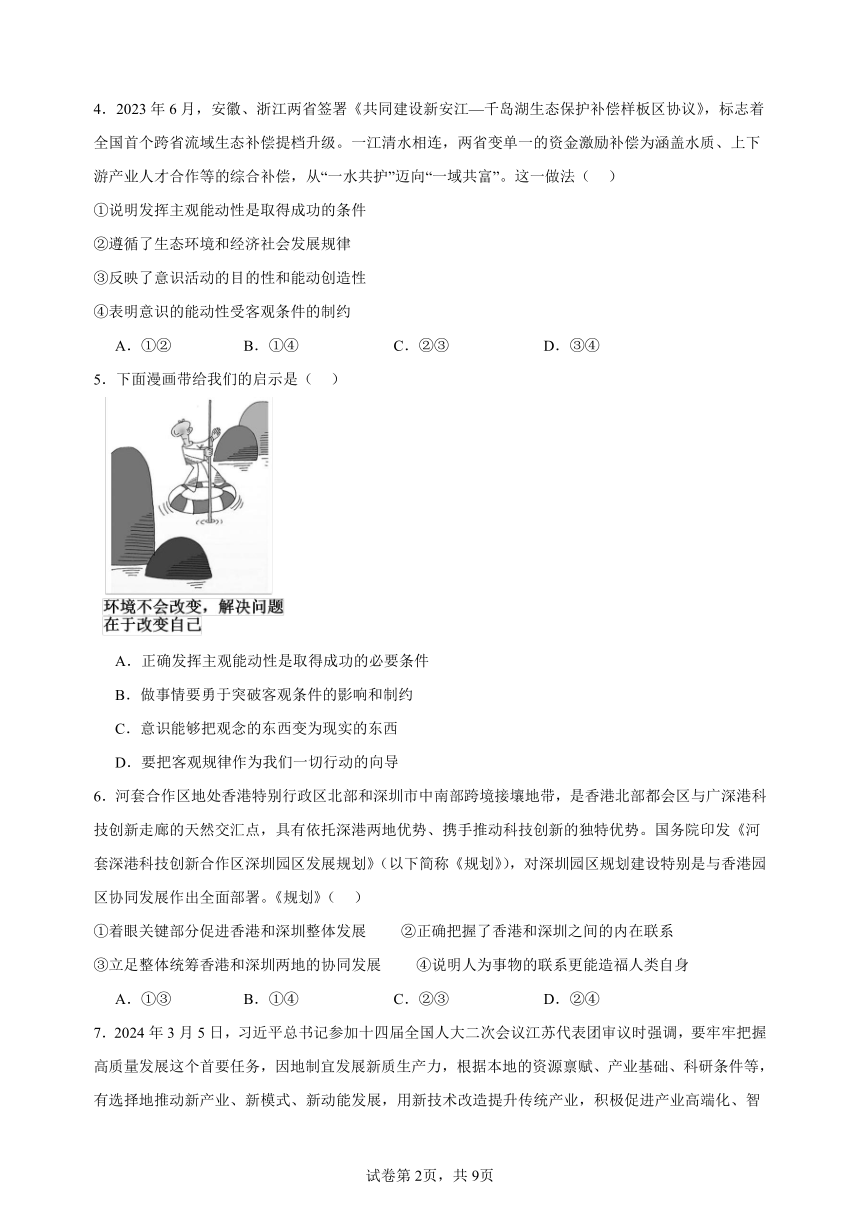 4．2023 年 6 月，安徽、浙江两省签署《共同建设新安江—千岛湖生态保护补偿样板区协议》，标志着全国首个跨省流域生态补偿提档升级。一江清水相连，两省变单一的资金激励补偿为涵盖水质、上下游产业人才合作等的综合补偿，从“一水共护”迈向“一域共富”。这一做法（　）

①说明发挥主观能动性是取得成功的条件

②遵循了生态环境和经济社会发展规律

③反映了意识活动的目的性和能动创造性

④表明意识的能动性受客观条件的制约

A．①②　　B．①④　　C．②③　　D．③④

5．下面漫画带给我们的启示是（　）

环境不会改变，解决问题在于改变自己

A．正确发挥主观能动性是取得成功的必要条件

B．做事情要勇于突破客观条件的影响和制约

C．意识能够把观念的东西变为现实的东西

D．要把客观规律作为我们一切行动的向导

6．河套合作区地处香港特别行政区北部和深圳市中南部跨境接壤地带，是香港北部都会区与广深港科技创新走廊的天然交汇点，具有依托深港两地优势、携手推动科技创新的独特优势。国务院印发《河套深港科技创新合作区深圳园区发展规划》(以下简称《规划》)，对深圳园区规划建设特别是与香港园区协同发展作出全面部署。《规划》（　）

①着眼关键部分促进香港和深圳整体发展　　②正确把握了香港和深圳之间的内在联系

③立足整体统筹香港和深圳两地的协同发展　　④说明人为事物的联系更能造福人类自身

A．①③　　B．①④　　C．②③　　D．②④

7．2024 年 3 月 5 日，习近平总书记参加十四届全国人大二次会议江苏代表团审议时强调，要牢牢把握高质量发展这个首要任务，因地制宜发展新质生产力，根据本地的资源禀赋、产业基础、科研条件等，有选择地推动新产业、新模式、新动能发展，用新技术改造提升传统产业，积极促进产业高端化、智

试卷第 2页，共 9页